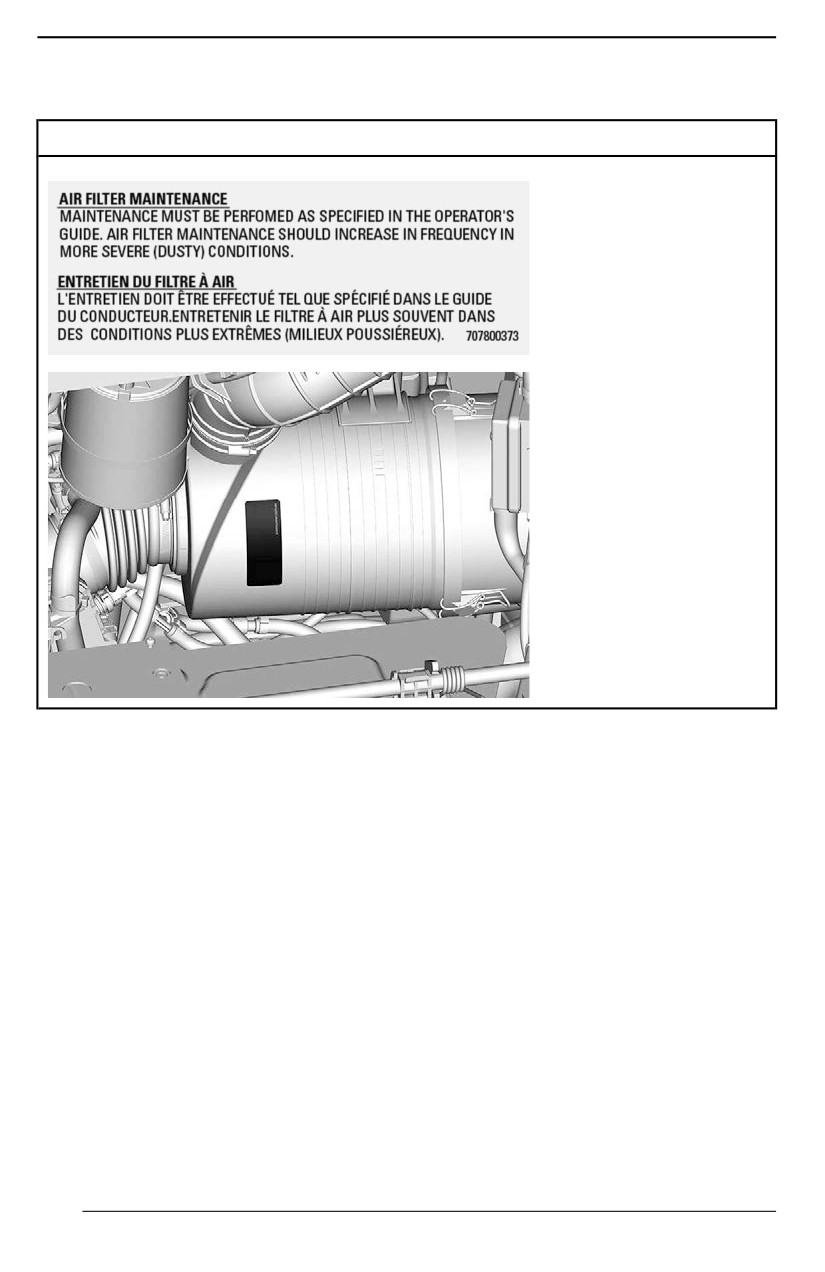 AIR FILTER MAINTENANCE
MAINTENANCE MUST BE PERFOMED AS SPECIFIED IN THE OPERATOR'S GUIDE. AIR FILTER MAINTENANCE SHOULD INCREASE IN FREQUENCY IN MORE SEVERE (DUSTY) CONDITIONS.

ENTRETIEN DU FILTRE À AIR
L'ENTRETIEN DOIT ÊTRE EFFECTUÉ TEL QUE SPÉCIFIÉ DANS LE GUIDE DU CONDUCTEUR.ENTRETENIR LE FILTRE À AIR PLUS SOUVENT DANS DES CONDITIONS PLUS EXTRÊMES (MILIEUX POUSSIÉREUX).

707800373